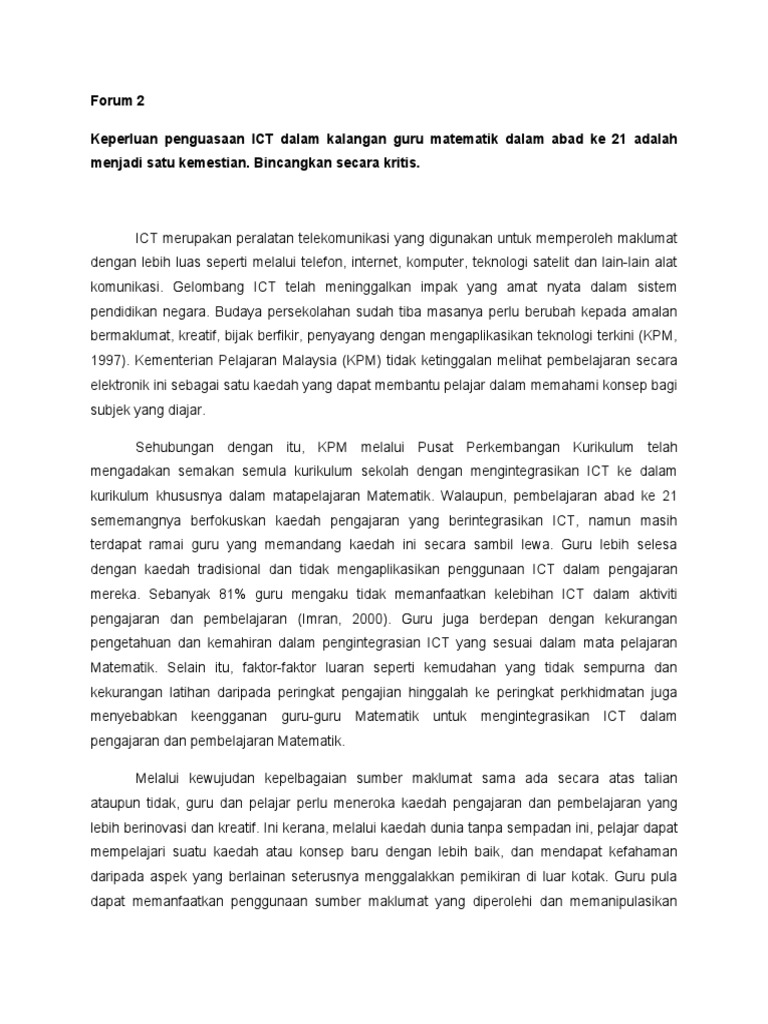 Forum 2

Keperluan penguasaan ICT dalam kalangan guru matematik dalam abad ke 21 adalah menjadi satu kemestian. Bincangkan secara kritis.

ICT merupakan peralatan telekomunikasi yang digunakan untuk memperoleh maklumat dengan lebih luas seperti melalui telefon, internet, komputer, teknologi satelit dan lain-lain alat komunikasi. Gelombang ICT telah meninggalkan impak yang amat nyata dalam sistem pendidikan negara. Budaya persekolahan sudah tiba masanya perlu berubah kepada amalan bermaklumat, kreatif, bijak berfikir, penyayang dengan mengaplikasikan teknologi terkini (KPM, 1997). Kementerian Pelajaran Malaysia (KPM) tidak ketinggalan melihat pembelajaran secara elektronik ini sebagai satu kaedah yang dapat membantu pelajar dalam memahami konsep bagi subjek yang diajar.

Sehubungan dengan itu, KPM melalui Pusat Perkembangan Kurikulum telah mengadakan semakan semula kurikulum sekolah dengan mengintegrasikan ICT ke dalam kurikulum khususnya dalam matapelajaran Matematik. Walaupun, pembelajaran abad ke 21 sememangnya berfokuskan kaedah pengajaran yang berintegrasikan ICT, namun masih terdapat ramai guru yang memandang kaedah ini secara sambil lewa. Guru lebih selesa dengan kaedah tradisional dan tidak mengaplikasikan penggunaan ICT dalam pengajaran mereka. Sebanyak 81% guru mengaku tidak memanfaatkan kelebihan ICT dalam aktiviti pengajaran dan pembelajaran (Imran, 2000). Guru juga berdepan dengan kekurangan pengetahuan dan kemahiran dalam pengintegrasian ICT yang sesuai dalam mata pelajaran Matematik. Selain itu, faktor-faktor luaran seperti kemudahan yang tidak sempurna dan kekurangan latihan daripada peringkat pengajian hinggalah ke peringkat perkhidmatan juga menyebabkan keengganan guru-guru Matematik untuk mengintegrasikan ICT dalam pengajaran dan pembelajaran Matematik.

Melalui kewujudan kepelbagaian sumber maklumat sama ada secara atas talian ataupun tidak, guru dan pelajar perlu meneroka kaedah pengajaran dan pembelajaran yang lebih berinovasi dan kreatif. Ini kerana, melalui kaedah dunia tanpa sempadan ini, pelajar dapat mempelajari suatu kaedah atau konsep baru dengan lebih baik, dan mendapat kefahaman daripada aspek yang berlainan seterusnya menggalakkan pemikiran di luar kotak. Guru pula dapat memanfaatkan penggunaan sumber maklumat yang diperolehi dan memanipulasikan